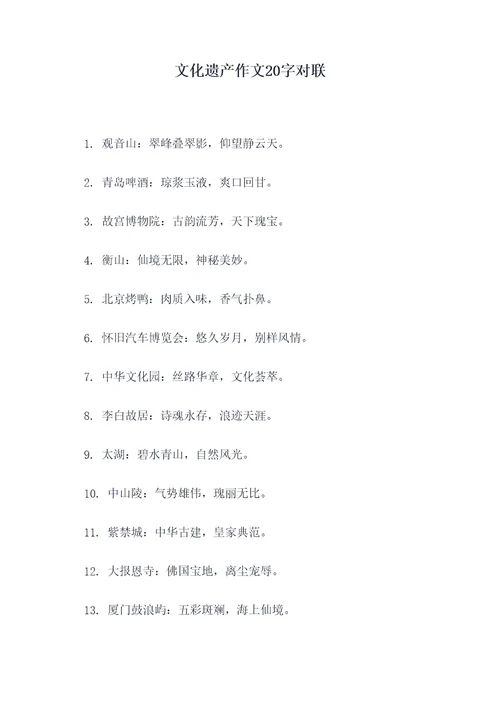 文化遗产作文20字对联

1. 观音山：翠峰叠翠影，仰望静云天。

2. 青岛啤酒：琼浆玉液，爽口回甘。

3. 故宫博物院：古韵流芳，天下瑰宝。

4. 衡山：仙境无限，神秘美妙。

5. 北京烤鸭：肉质入味，香气扑鼻。

6. 怀旧汽车博览会：悠久岁月，别样风情。

7. 中华文化园：丝路华章，文化荟萃。

8. 李白故居：诗魂永存，浪迹天涯。

9. 太湖：碧水青山，自然风光。

10. 中山陵：气势雄伟，瑰丽无比。

11. 紫禁城：中华古建，皇家典范。

12. 大报恩寺：佛国宝地，离尘宠辱。

13. 厦门鼓浪屿：五彩斑斓，海上仙境。